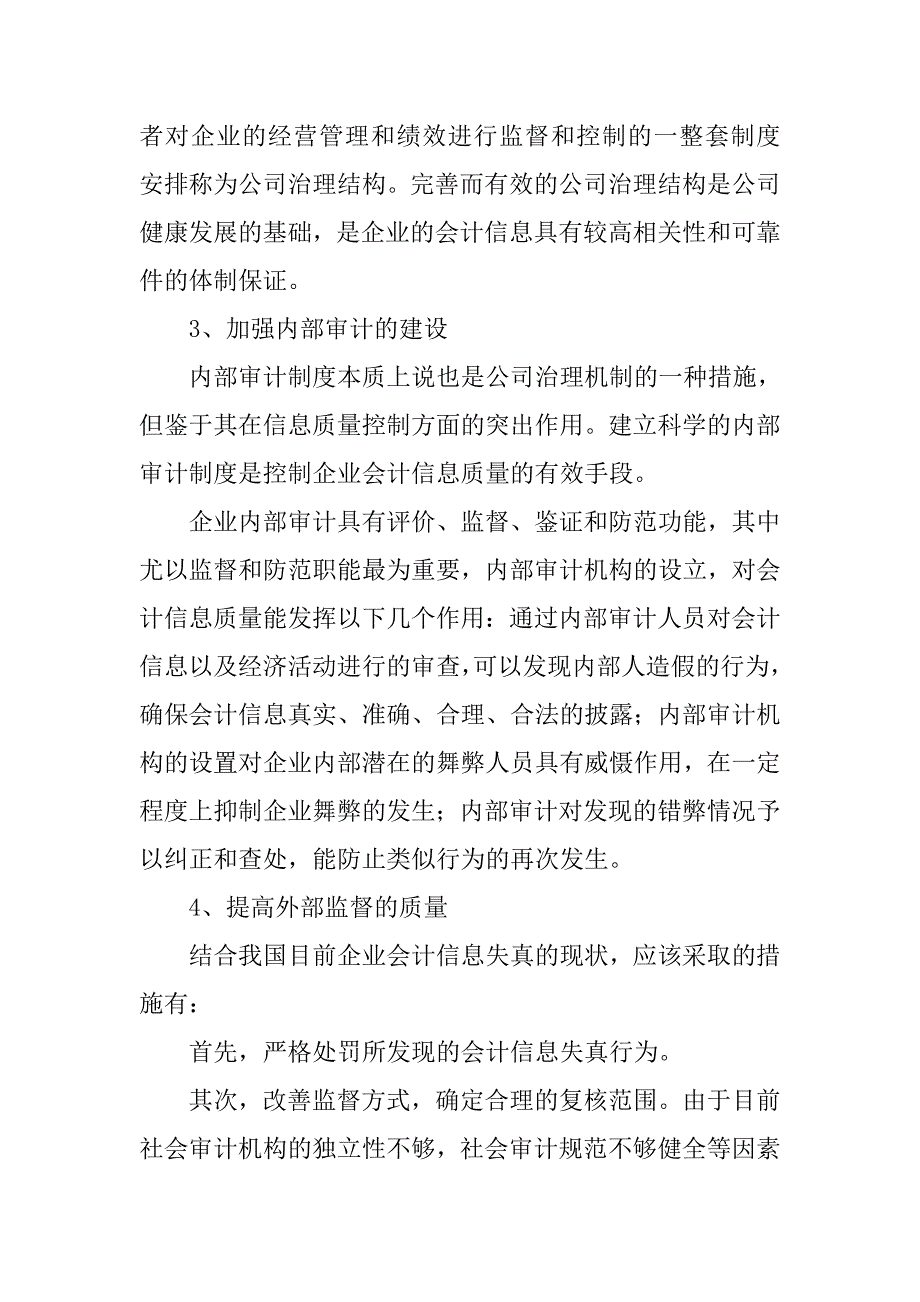 者对企业的经营管理和绩效进行监督和控制的一整套制度安排称为公司治理结构。完善而有效的公司治理结构是公司健康发展的基础，是企业的会计信息具有较高相关性和可靠件的体制保证。

3、加强内部审计的建设

内部审计制度本质上说也是公司治理机制的一种措施，但鉴于其在信息质量控制方面的突出作用。建立科学的内部审计制度是控制企业会计信息质量的有效手段。

企业内部审计具有评价、监督、鉴证和防范功能，其中尤以监督和防范职能最为重要，内部审计机构的设立，对会计信息质量能发挥以下几个作用：通过内部审计人员对会计信息以及经济活动进行的审查，可以发现内部人造假的行为，确保会计信息真实、准确、合理、合法的披露；内部审计机构的设置对企业内部潜在的舞弊人员具有威慑作用，在一定程度上抑制企业舞弊的发生；内部审计对发现的错弊情况予以纠正和查处，能防止类似行为的再次发生。

4、提高外部监督的质量

结合我国目前企业会计信息失真的现状，应该采取的措施有：

首先，严格处罚所发现的会计信息失真行为。

其次，改善监督方式，确定合理的复核范围。由于目前社会审计机构的独立性不够，社会审计规范不够健全等因素